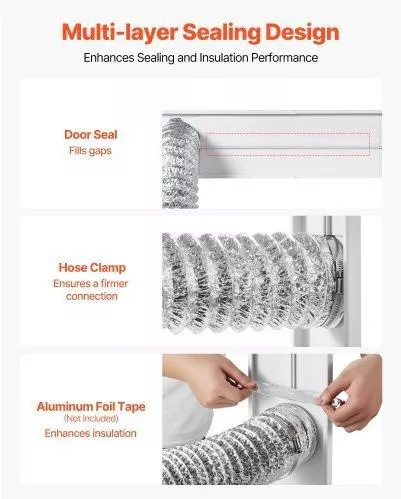 Multi-layer Sealing Design

Enhances Sealing and Insulation Performance

Door Seal
Fills gaps

Hose Clamp
Ensures a firmer connection

Aluminum Foil Tape
(Not Included)
Enhances insulation